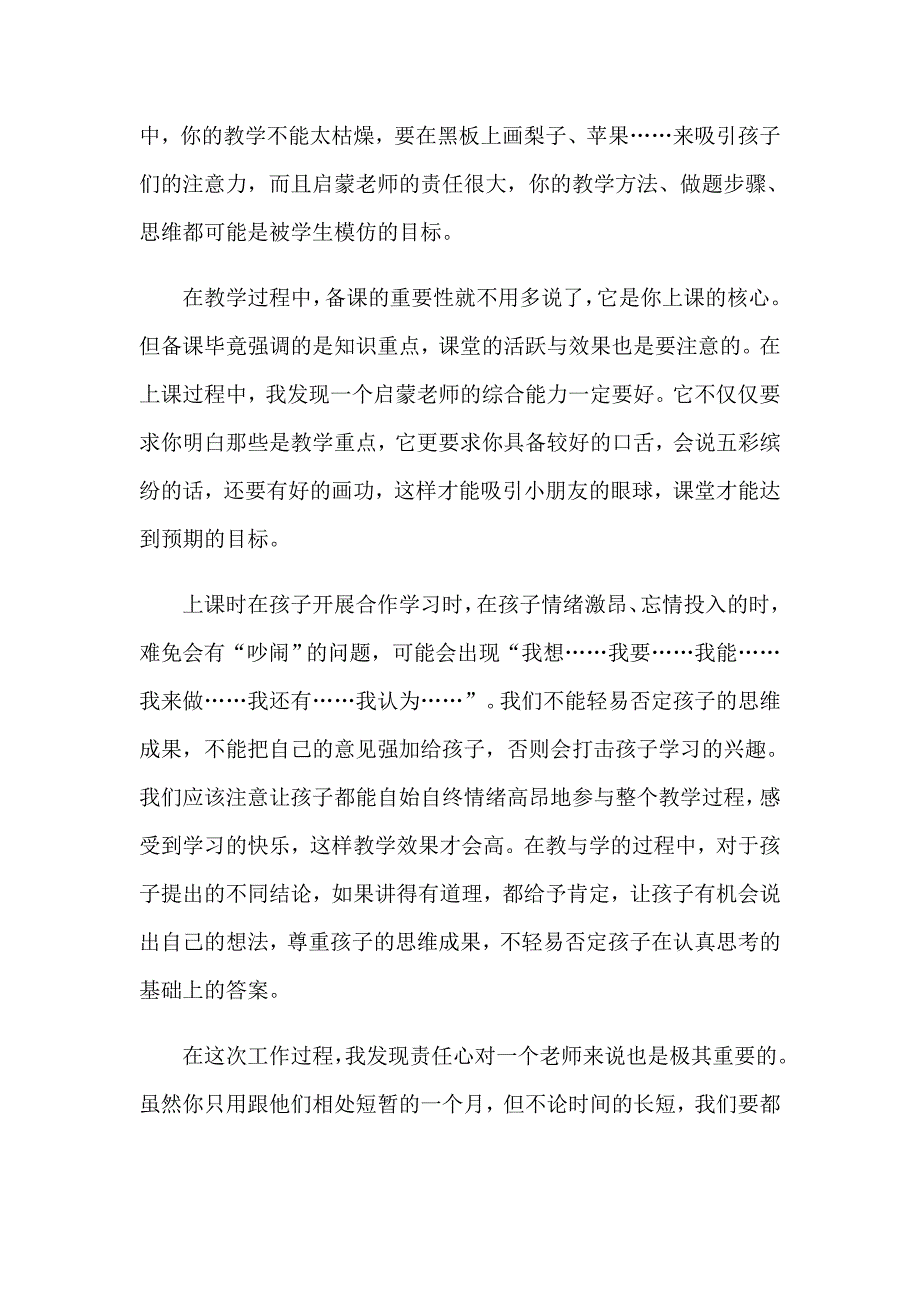 中，你的教学不能太枯燥，要在黑板上画梨子、苹果……来吸引孩子们的注意力，而且启蒙老师的责任很大，你的教学方法、做题步骤、思维都可能是被学生模仿的目标。

在教学过程中，备课的重要性就不用多说了，它是你上课的核心。但备课毕竟强调的是知识重点，课堂的活跃与效果也是要注意的。在上课过程中，我发现一个启蒙老师的综合能力一定要好。它不仅仅要求你明白那些是教学重点，它更要求你具备较好的口舌，会说五彩缤纷的话，还要有好的画功，这样才能吸引小朋友的眼球，课堂才能达到预期的目标。

上课时在孩子开展合作学习时，在孩子情绪激昂、忘情投入的时，难免会有“吵闹”的问题，可能会出现“我想……我要……我能……我来做……我还有……我认为……”。我们不能轻易否定孩子的思维成果，不能把自己的意见强加给孩子，否则会打击孩子学习的兴趣。我们应该注意让孩子都能自始自终情绪高昂地参与整个教学过程，感受到学习的快乐，这样教学效果才会高。在教与学的过程中，对于孩子提出的不同结论，如果讲得有道理，都给予肯定，让孩子有机会说出自己的想法，尊重孩子的思维成果，不轻易否定孩子在认真思考的基础上的答案。

在这次工作过程，我发现责任心对一个老师来说也是极其重要的。虽然你只用跟他们相处短暂的一个月，但不论时间的长短，我们要都